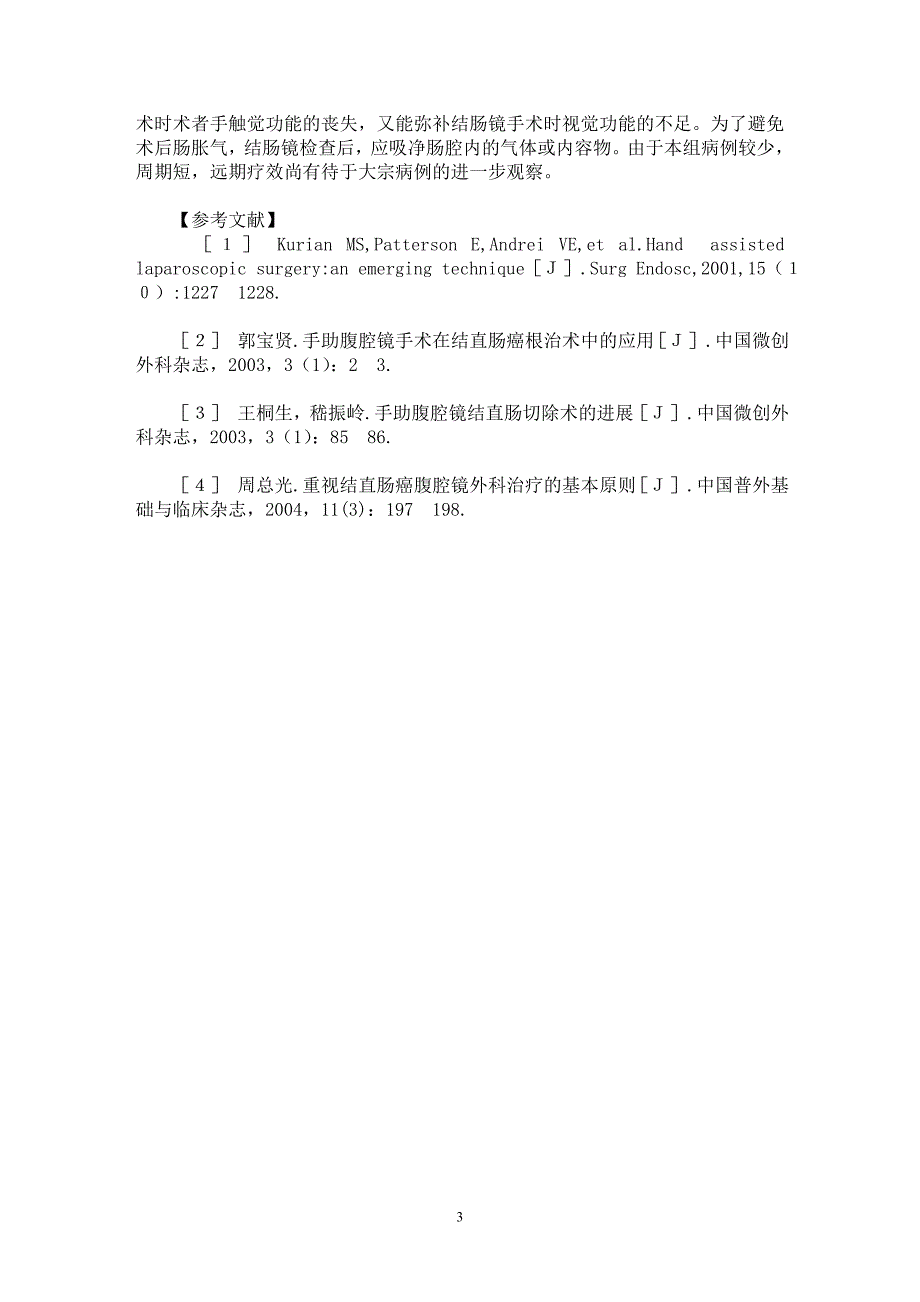 术时术者手触觉功能的丧失，又能弥补结肠镜手术时视觉功能的不足。为了避免术后肠胀气，结肠镜检查后，应吸净肠腔内的气体或内容物。由于本组病例较少，周期短，远期疗效尚有待于大宗病例的进一步观察。

【参考文献】

［１］ Kurian MS,Patterson E,Andrei VE,et al.Hand assisted laparoscopic surgery:an emerging technique［Ｊ］.Surg Endosc,2001,15（１０）:1227 1228.

［２］ 郭宝贤.手助腹腔镜手术在结直肠癌根治术中的应用［Ｊ］.中国微创外科杂志，2003，3（1)：2 3.

［３］ 王桐生，嵇振岭.手助腹腔镜结直肠切除术的进展［Ｊ］.中国微创外科杂志，2003，3（1)：85 86.

［４］ 周总光.重视结直肠癌腹腔镜外科治疗的基本原则［Ｊ］.中国普外基础与临床杂志，2004，11(3)：197 198.

3